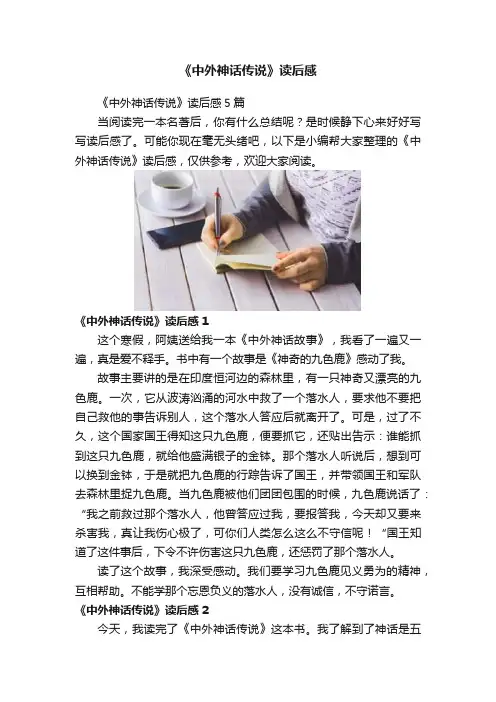 《中外神话传说》读后感

《中外神话传说》读后感5篇

当阅读完一本名著后，你有什么总结呢？是时候静下心来好好写写读后感了。可能你现在毫无头绪吧，以下是小编帮大家整理的《中外神话传说》读后感，仅供参考，欢迎大家阅读。

《中外神话传说》读后感1

这个寒假，阿姨送给我一本《中外神话故事》，我看了一遍又一遍，真是爱不释手。书中有一个故事是《神奇的九色鹿》感动了我。

故事主要讲的是在印度恒河边的森林里，有一只神奇又漂亮的九色鹿。一次，它从波涛汹涌的河水中救了一个落水人，要求他不要把自己救他的事告诉别人，这个落水人答应后就离开了。可是，过了不久，这个国家国王得知这只九色鹿，便要抓它，还贴出告示：谁能抓到这只九色鹿，就给他盛满银子的金钵。那个落水人听说后，想到可以换到金钵，于是就把九色鹿的行踪告诉了国王，并带领国王和军队去森林里捉九色鹿。当九色鹿被他们团团包围的时候，九色鹿说话了：“我之前救过那个落水人，他曾答应过我，要报答我，今天却又要来杀害我，真让我伤心极了，可你们人类怎么这么不守信呢！”国王知道了这件事后，下令不许伤害这只九色鹿，还惩罚了那个落水人。

读了这个故事，我深受感动。我们要学习九色鹿见义勇为的精神，互相帮助。不能学那个忘恩负义的落水人，没有诚信，不守诺言。

《中外神话传说》读后感2

今天，我读完了《中外神话传说》这本书。我了解到了神话是五